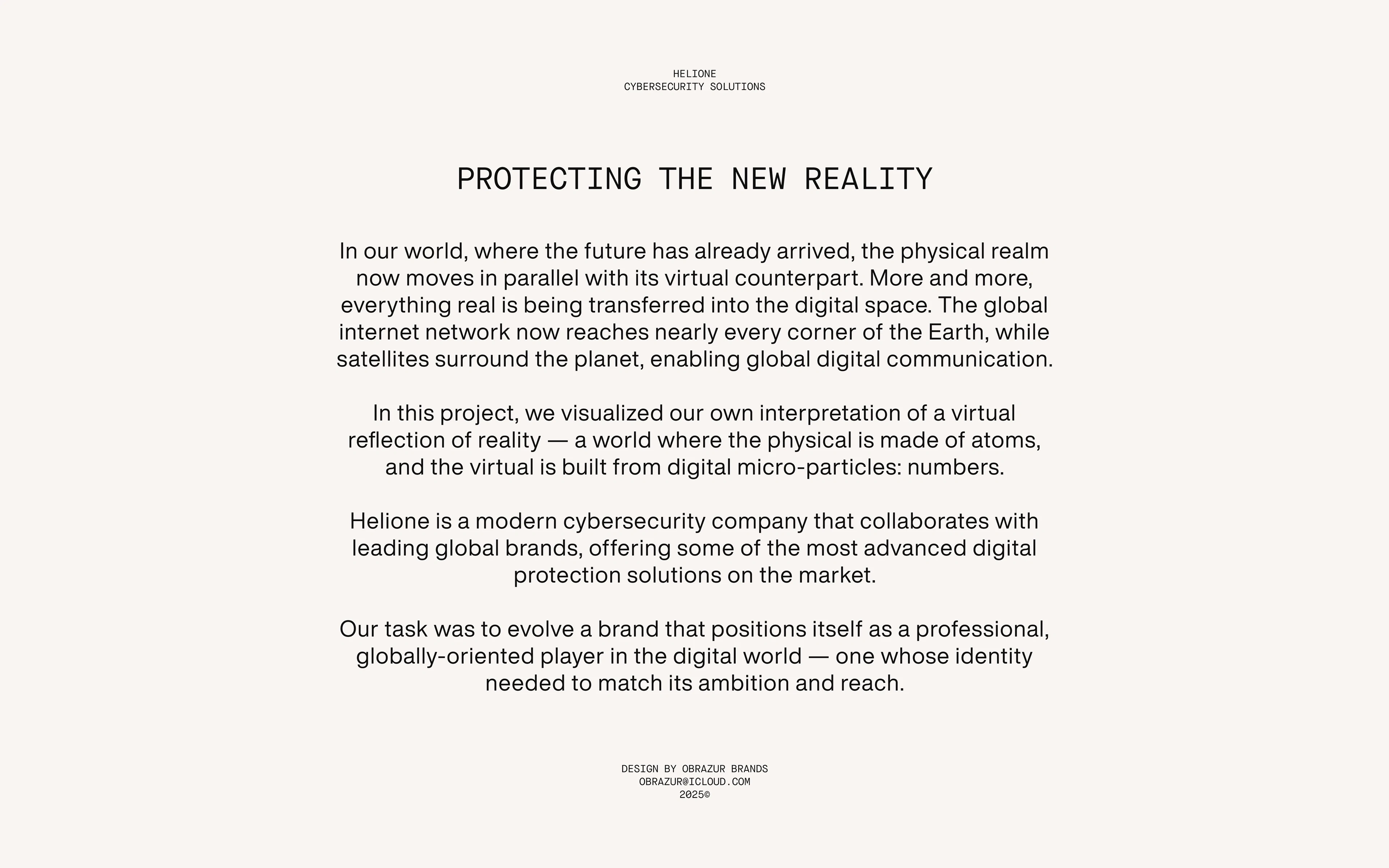 HELIONE
CYBERSECURITY SOLUTIONS

PROTECTING THE NEW REALITY

In our world, where the future has already arrived, the physical realm now moves in parallel with its virtual counterpart. More and more, everything real is being transferred into the digital space. The global internet network now reaches nearly every corner of the Earth, while satellites surround the planet, enabling global digital communication.

In this project, we visualized our own interpretation of a virtual reflection of reality — a world where the physical is made of atoms, and the virtual is built from digital micro-particles: numbers.

Helione is a modern cybersecurity company that collaborates with leading global brands, offering some of the most advanced digital protection solutions on the market.

Our task was to evolve a brand that positions itself as a professional, globally-oriented player in the digital world — one whose identity needed to match its ambition and reach.

DESIGN BY OBRAZUR BRANDS
OBRAZUR@ICLOUD.COM
2025©